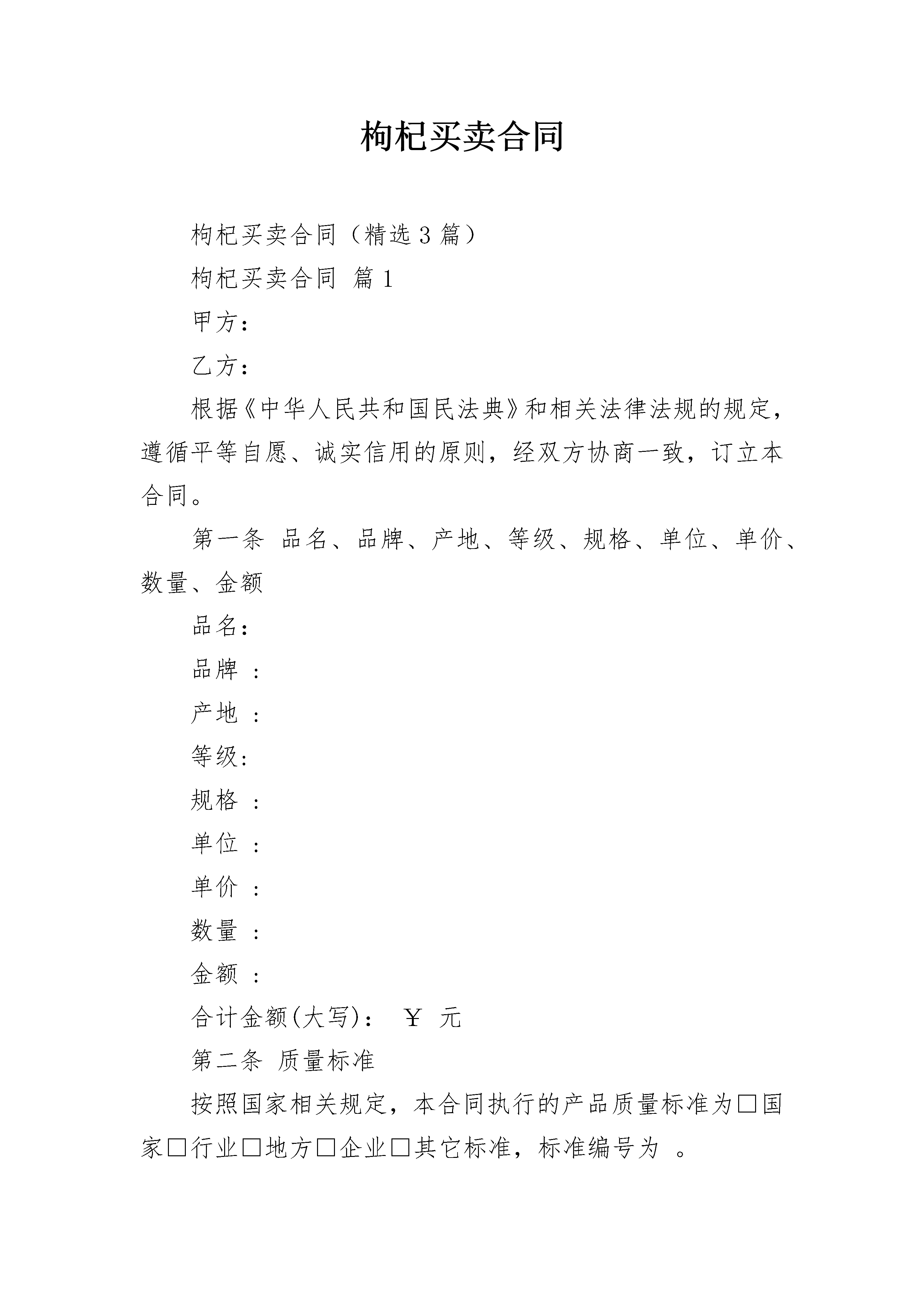 枸杞买卖合同

枸杞买卖合同（精选3篇）

枸杞买卖合同 篇1

甲方：

乙方：

根据《中华人民共和国民法典》和相关法律法规的规定，遵循平等自愿、诚实信用的原则，经双方协商一致，订立本合同。

第一条 品名、品牌、产地、等级、规格、单位、单价、数量、金额

品名：

品牌 ：

产地 ：

等级：

规格 ：

单位 ：

单价 ：

数量 ：

金额 ：

合计金额(大写)： ￥ 元

第二条 质量标准

按照国家相关规定，本合同执行的产品质量标准为□国家□行业□地方□企业□其它标准，标准编号为 。